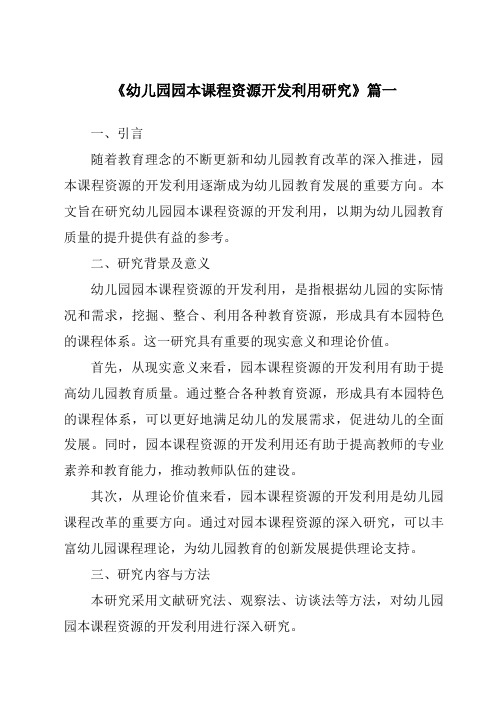 《幼儿园园本课程资源开发利用研究》篇一

一、引言

随着教育理念的不断更新和幼儿园教育改革的深入推进，园本课程资源的开发利用逐渐成为幼儿园教育发展的重要方向。本文旨在研究幼儿园园本课程资源的开发利用，以期为幼儿园教育质量的提升提供有益的参考。

二、研究背景及意义

幼儿园园本课程资源的开发利用，是指根据幼儿园的实际情况和需求，挖掘、整合、利用各种教育资源，形成具有本园特色的课程体系。这一研究具有重要的现实意义和理论价值。

首先，从现实意义来看，园本课程资源的开发利用有助于提高幼儿园教育质量。通过整合各种教育资源，形成具有本园特色的课程体系，可以更好地满足幼儿的发展需求，促进幼儿的全面发展。同时，园本课程资源的开发利用还有助于提高教师的专业素养和教育能力，推动教师队伍的建设。

其次，从理论价值来看，园本课程资源的开发利用是幼儿园课程改革的重要方向。通过对园本课程资源的深入研究，可以丰富幼儿园课程理论，为幼儿园教育的创新发展提供理论支持。

三、研究内容与方法

本研究采用文献研究法、观察法、访谈法等方法，对幼儿园园本课程资源的开发利用进行深入研究。